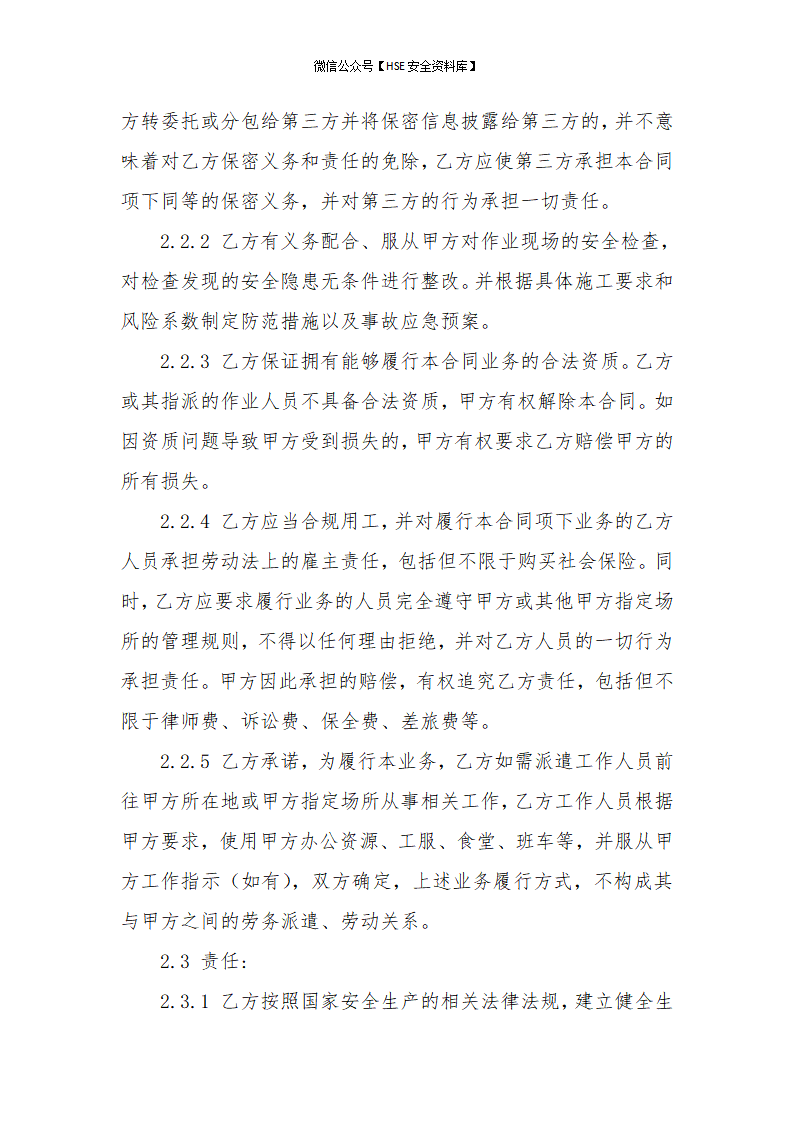 微信公众号【HSE安全资料库】

方转委托或分包给第三方并将保密信息披露给第三方的，并不意味着对乙方保密义务和责任的免除，乙方应使第三方承担本合同项下同等的保密义务，并对第三方的行为承担一切责任。

2.2.2 乙方有义务配合、服从甲方对作业现场的安全检查，对检查发现的安全隐患无条件进行整改。并根据具体施工要求和风险系数制定防范措施以及事故应急预案。

2.2.3 乙方保证拥有能够履行本合同业务的合法资质。乙方或其指派的作业人员不具备合法资质，甲方有权解除本合同。如因资质问题导致甲方受到损失的，甲方有权要求乙方赔偿甲方的所有损失。

2.2.4 乙方应当合规用工，并对履行本合同项下业务的乙方人员承担劳动法上的雇主责任，包括但不限于购买社会保险。同时，乙方应要求履行业务的人员完全遵守甲方或其他甲方指定场所的管理规则，不得以任何理由拒绝，并对乙方人员的一切行为承担责任。甲方因此承担的赔偿，有权追究乙方责任，包括但不限于律师费、诉讼费、保全费、差旅费等。

2.2.5 乙方承诺，为履行本业务，乙方如需派遣工作人员前往甲方所在地或甲方指定场所从事相关工作，乙方工作人员根据甲方要求，使用甲方办公资源、工服、食堂、班车等，并服从甲方工作指示（如有），双方确定，上述业务履行方式，不构成其与甲方之间的劳务派遣、劳动关系。

2.3 责任:

2.3.1 乙方按照国家安全生产的相关法律法规，建立健全生